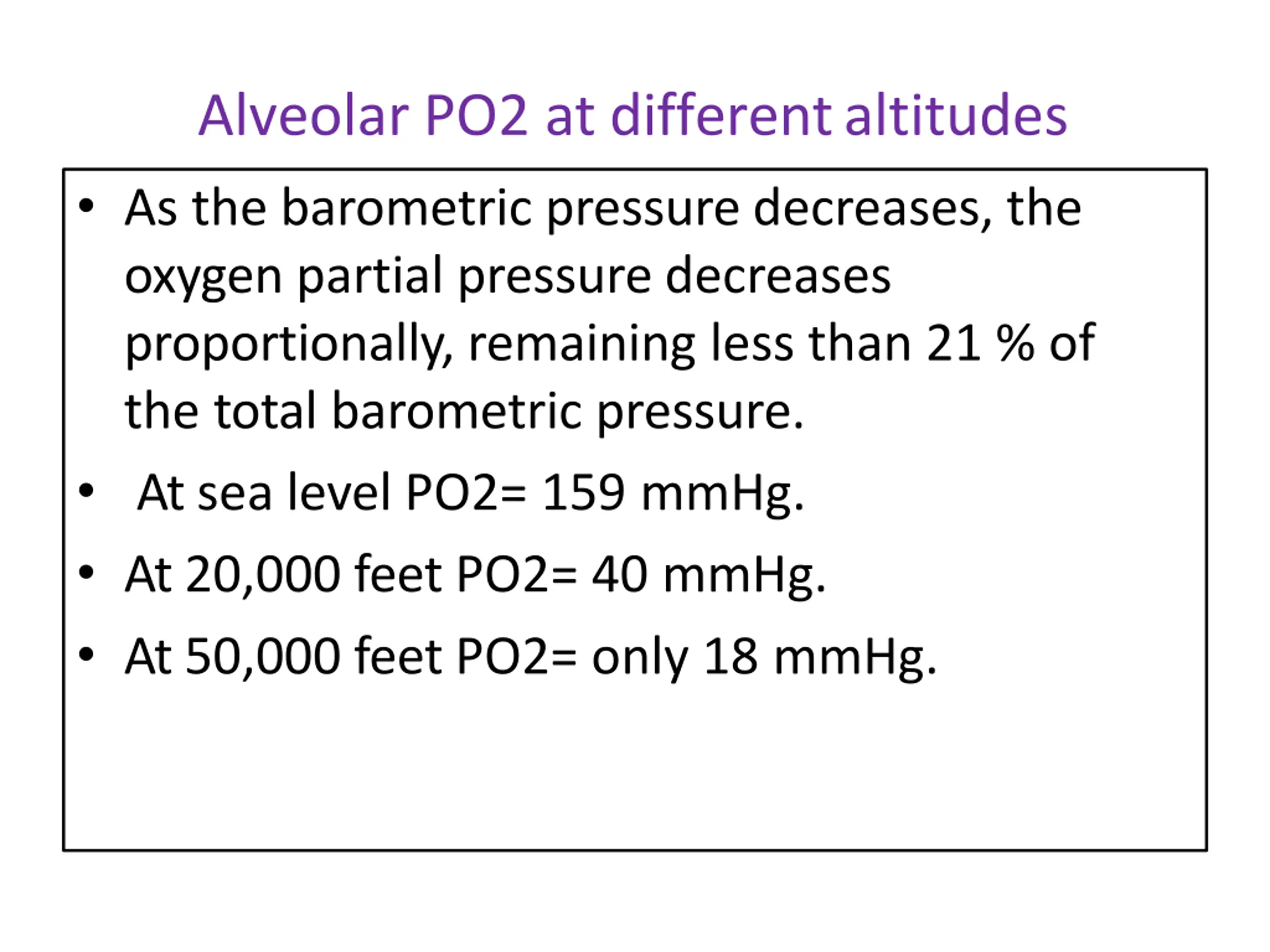 Alveolar PO2 at different altitudes

• As the barometric pressure decreases, the oxygen partial pressure decreases proportionally, remaining less than 21 % of the total barometric pressure.
• At sea level PO2= 159 mmHg.
• At 20,000 feet PO2= 40 mmHg.
• At 50,000 feet PO2= only 18 mmHg.